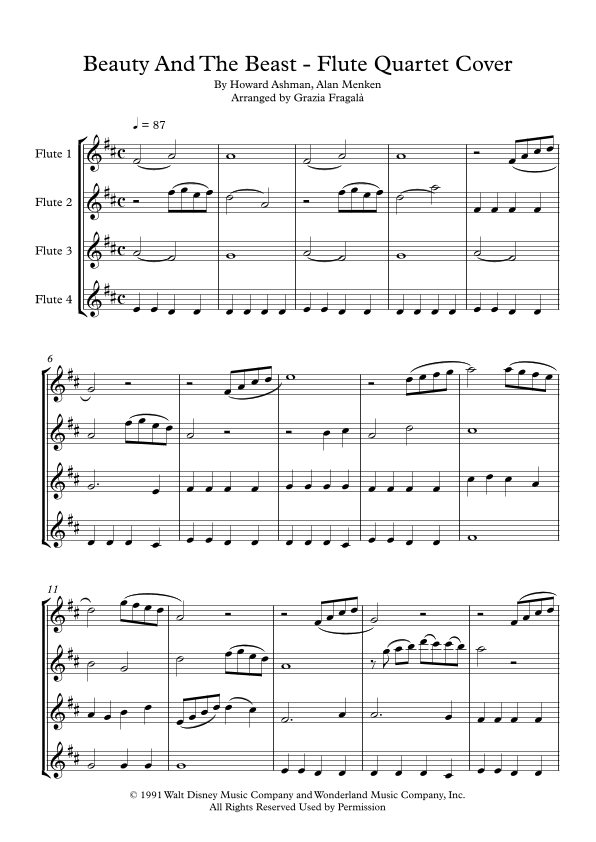 Beauty And The Beast - Flute Quartet Cover
By Howard Ashman, Alan Menken
Arranged by Grazia Fragalà

♩ = 87

Flute 1
Flute 2
Flute 3
Flute 4

6

11

© 1991 Walt Disney Music Company and Wonderland Music Company, Inc.
All Rights Reserved Used by Permission